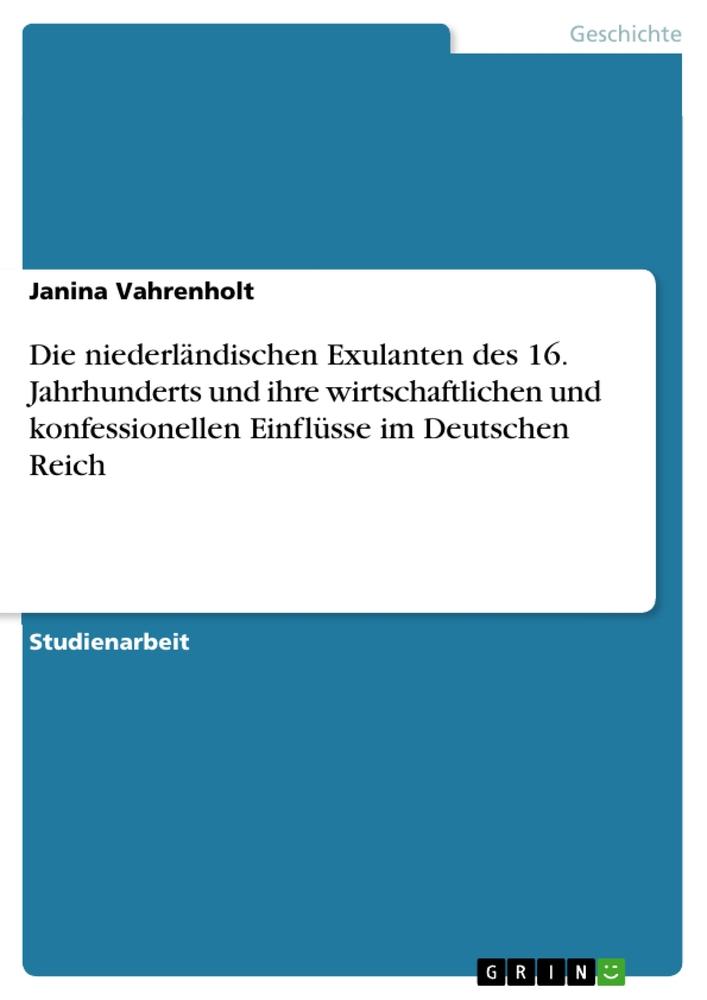 Geschichte

Janina Vahrenholt

Die niederländischen Exulanten des 16. Jahrhunderts und ihre wirtschaftlichen und konfessionellen Einflüsse im Deutschen Reich

Studienarbeit

GRIN